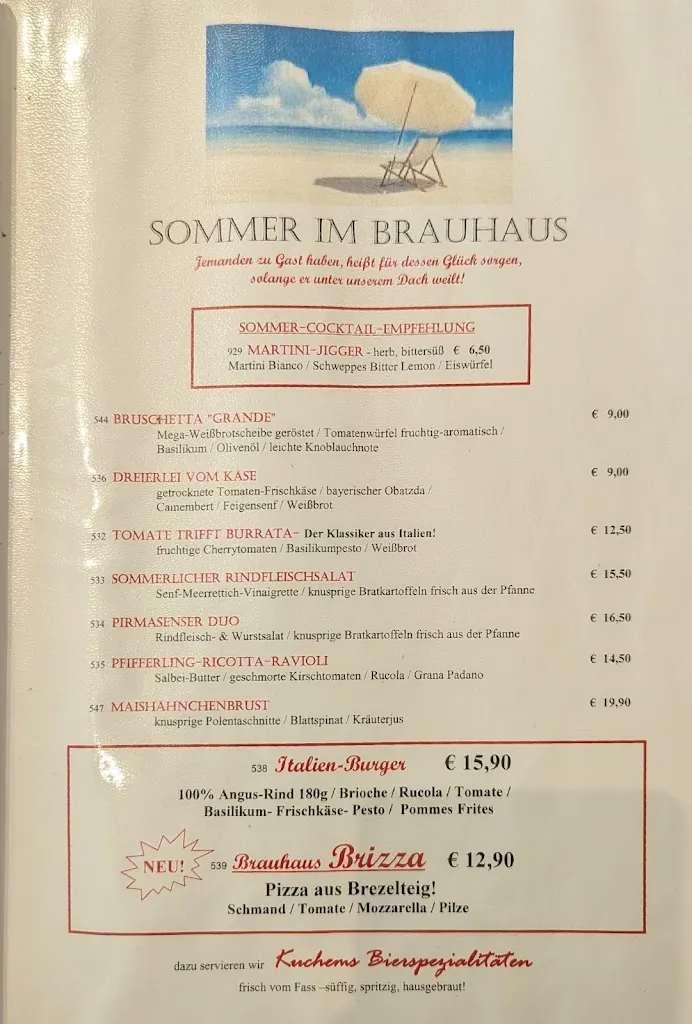 SOMMER IM BRAUHAUS

Jemanden zu Gast haben, heißt für dessen Glück sorgen, solange er unter unserem Dach weilt!

SOMMER-COCKTAIL-EMPFEHLUNG
929 MARTINI-JIGGER - herb, bittersüß € 6,50
Martini Bianco / Schweppes Bitter Lemon / Eiswürfel

544 BRUSCHETTA "GRANDE" € 9,00
Mega-Weißbrotscheibe geröstet / Tomatenwürfel fruchtig-aromatisch / Basilikum / Olivenöl / leichte Knoblauchnote

536 DREIERLEI VOM KÄSE € 9,00
getrocknete Tomaten-Frischkäse / bayerischer Obatzda / Camembert / Feigensenf / Weißbrot

532 TOMATE TRIFFT BURRATA- Der Klassiker aus Italien! € 12,50
fruchtige Cherrytomaten / Basilikumpesto / Weißbrot

533 SOMMERLICHER RINDFLEISCHSALAT € 15,50
Senf-Meerrettich-Vinaigrette / knusprige Bratkartoffeln frisch aus der Pfanne

534 PIRMASENSER DUO € 16,50
Rindfleisch- & Wurstsalat / knusprige Bratkartoffeln frisch aus der Pfanne

535 PFIFFERLING-RICOTTA-RAVIOLI € 14,50
Salbei-Butter / geschmorte Kirschtomaten / Rucola / Grana Padano

547 MAISHÄHNCHENBRUST € 19,90
knusprige Polentaschnitte / Blattspinat / Kräuterjus

538 Italien-Burger € 15,90
100% Angus-Rind 180g / Brioche / Rucola / Tomate / Basilikum- Frischkäse- Pesto / Pommes Frites

NEU! 539 Brauhaus Brizza € 12,90
Pizza aus Brezelteig!
Schmand / Tomate / Mozzarella / Pilze

dazu servieren wir Kuchems Bierspezialitäten
frisch vom Fass –süffig, spritzig, hausgebraut!